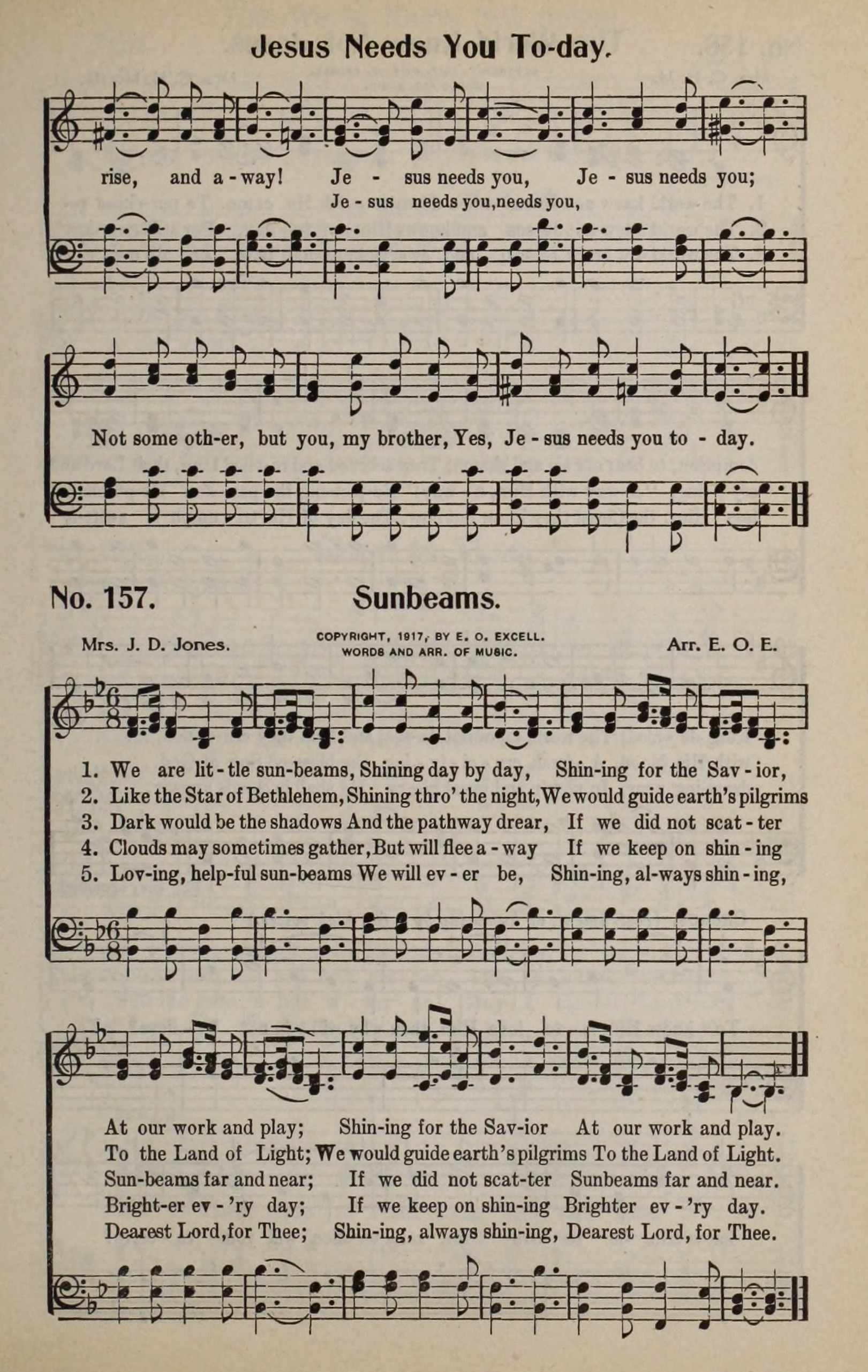 Jesus Needs You To-day.

rise, and a - way! Je - sus needs you, Je - sus needs you;

Je - sus needs you, needs you,

Not some oth-er, but you, my brother, Yes, Je - sus needs you to - day.

No. 157. Sunbeams.

Mrs. J. D. Jones.

COPYRIGHT, 1917, BY E. O. EXCELL.
WORDS AND ARR. OF MUSIC.

Arr. E. O. E.

1. We are lit - tle sun-beams, Shining day by day, Shin-ing for the Sav - ior,
2. Like the Star of Bethlehem, Shining thro' the night, We would guide earth's pilgrims
3. Dark would be the shadows And the pathway drear, If we did not scat - ter
4. Clouds may sometimes gather, But will flee a - way If we keep on shin - ing
5. Lov-ing, help-ful sun-beams We will ev - er be, Shin-ing, al-ways shin - ing,

At our work and play; Shin-ing for the Sav-ior At our work and play.
To the Land of Light; We would guide earth's pilgrims To the Land of Light.
Sun-beams far and near; If we did not scat-ter Sunbeams far and near.
Bright-er ev - 'ry day; If we keep on shin-ing Brighter ev - 'ry day.
Dearest Lord, for Thee; Shin-ing, always shin-ing, Dearest Lord, for Thee.